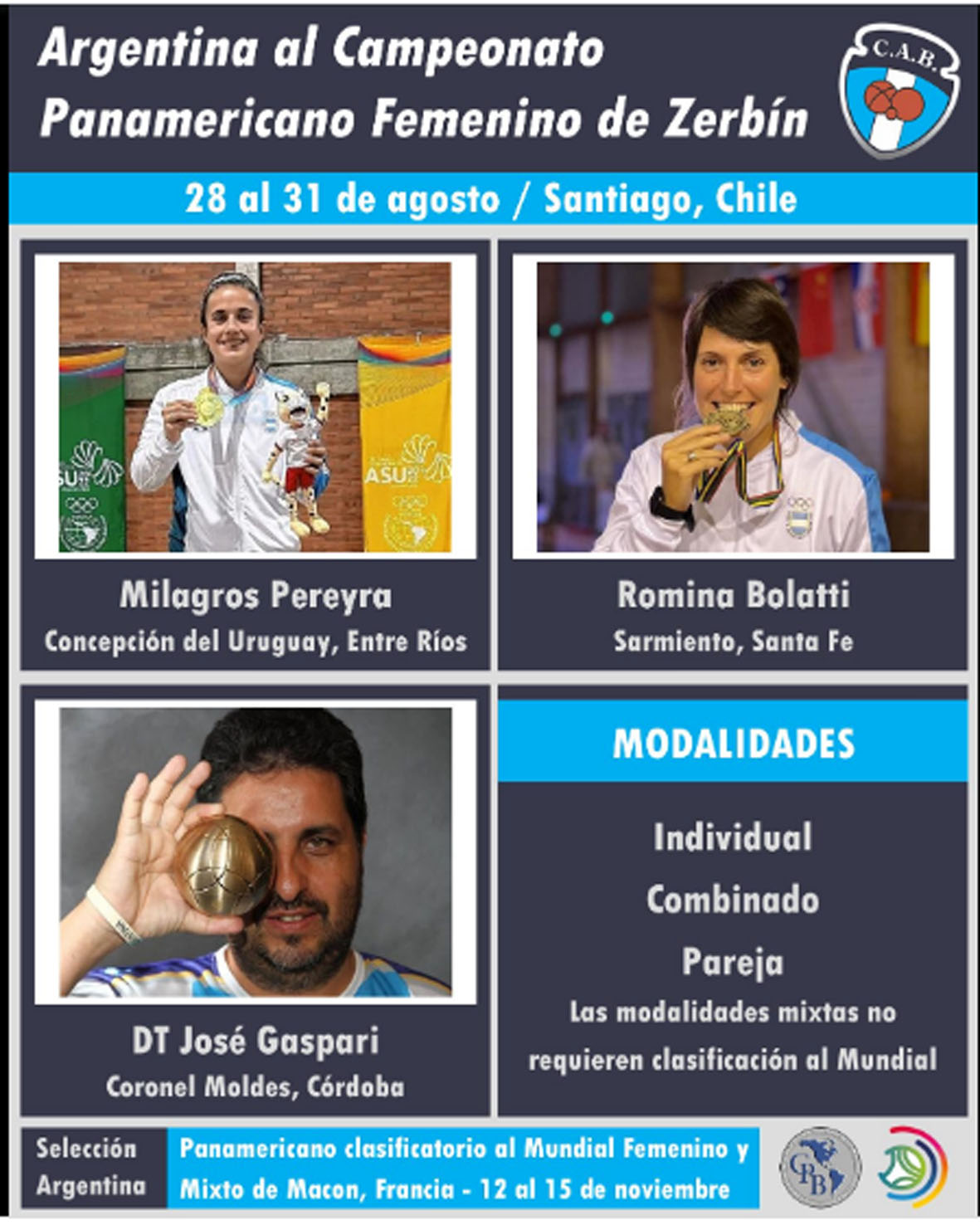 Argentina al Campeonato Panamericano Femenino de Zerbín

C.A.B.

28 al 31 de agosto / Santiago, Chile

Milagros Pereyra
Concepción del Uruguay, Entre Ríos

Romina Bolatti
Sarmiento, Santa Fe

DT José Gaspari
Coronel Moldes, Córdoba

MODALIDADES

Individual

Combinado

Pareja

Las modalidades mixtas no requieren clasificación al Mundial

Selección Argentina

Panamericano clasificatorio al Mundial Femenino y Mixto de Macon, Francia - 12 al 15 de noviembre

CPB